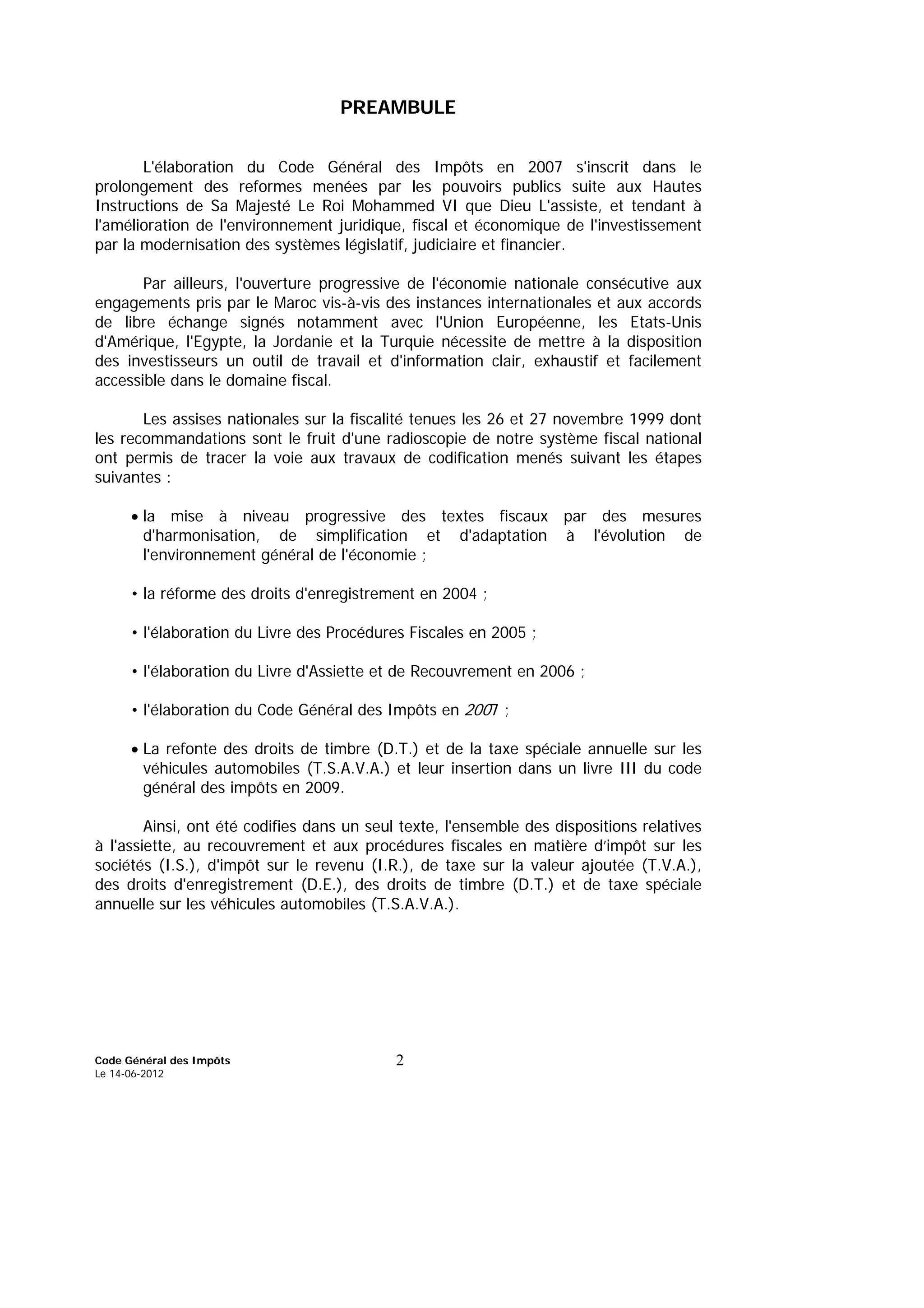 PREAMBULE

L'élaboration du Code Général des Impôts en 2007 s'inscrit dans le prolongement des reformes menées par les pouvoirs publics suite aux Hautes Instructions de Sa Majesté Le Roi Mohammed VI que Dieu L'assiste, et tendant à l'amélioration de l'environnement juridique, fiscal et économique de l'investissement par la modernisation des systèmes législatif, judiciaire et financier.

Par ailleurs, l'ouverture progressive de l'économie nationale consécutive aux engagements pris par le Maroc vis-à-vis des instances internationales et aux accords de libre échange signés notamment avec l'Union Européenne, les Etats-Unis d'Amérique, l'Egypte, la Jordanie et la Turquie nécessite de mettre à la disposition des investisseurs un outil de travail et d'information clair, exhaustif et facilement accessible dans le domaine fiscal.

Les assises nationales sur la fiscalité tenues les 26 et 27 novembre 1999 dont les recommandations sont le fruit d'une radioscopie de notre système fiscal national ont permis de tracer la voie aux travaux de codification menés suivant les étapes suivantes :

• la mise à niveau progressive des textes fiscaux par des mesures d'harmonisation, de simplification et d'adaptation à l'évolution de l'environnement général de l'économie ;

• la réforme des droits d'enregistrement en 2004 ;

• l'élaboration du Livre des Procédures Fiscales en 2005 ;

• l'élaboration du Livre d'Assiette et de Recouvrement en 2006 ;

• l'élaboration du Code Général des Impôts en 2007 ;

• La refonte des droits de timbre (D.T.) et de la taxe spéciale annuelle sur les véhicules automobiles (T.S.A.V.A.) et leur insertion dans un livre III du code général des impôts en 2009.

Ainsi, ont été codifies dans un seul texte, l'ensemble des dispositions relatives à l'assiette, au recouvrement et aux procédures fiscales en matière d'impôt sur les sociétés (I.S.), d'impôt sur le revenu (I.R.), de taxe sur la valeur ajoutée (T.V.A.), des droits d'enregistrement (D.E.), des droits de timbre (D.T.) et de taxe spéciale annuelle sur les véhicules automobiles (T.S.A.V.A.).

Code Général des Impôts
Le 14-06-2012
2